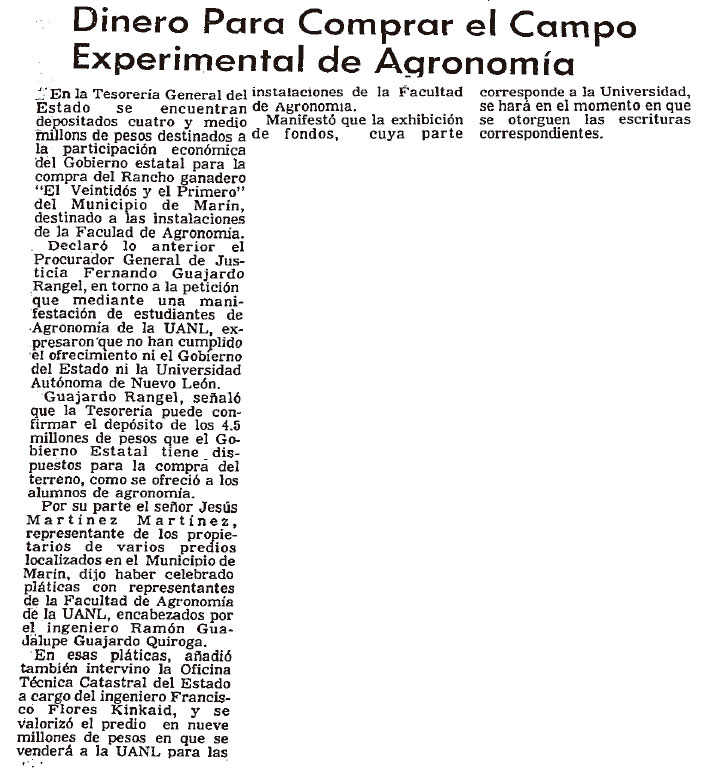 Dinero Para Comprar el Campo Experimental de Agronomía

En la Tesorería General del Estado se encuentran depositados cuatro y medio millons de pesos destinados a la participación económica del Gobierno estatal para la compra del Rancho ganadero "El Veintidós y el Primero" del Municipio de Marín, destinado a las instalaciones de la Faculad de Agronomía.

Declaró lo anterior el Procurador General de Justicia Fernando Guajardo Rangel, en torno a la petición que mediante una manifestación de estudiantes de Agronomía de la UANL, expresaron que no han cumplido el ofrecimiento ni el Gobierno del Estado ni la Universidad Autónoma de Nuevo León.

Guajardo Rangel, señaló que la Tesorería puede confirmar el depósito de los 4.5 millones de pesos que el Gobierno Estatal tiene dispuestos para la compra del terreno, como se ofreció a los alumnos de agronomía.

Por su parte el señor Jesús Martínez Martínez, representante de los propietarios de varios predios localizados en el Municipio de Marín, dijo haber celebrado pláticas con representantes de la Facultad de Agronomía de la UANL, encabezados por el ingeniero Ramón Guadalupe Guajardo Quiroga.

En esas pláticas, añadió también intervino la Oficina Técnica Catastral del Estado a cargo del ingeniero Francisco Flores Kinkaid, y se valorizó el predio en nueve millones de pesos en que se venderá a la UANL para las instalaciones de la Facultad de Agronomía.

Manifestó que la exhibición de fondos, cuya parte corresponde a la Universidad, se hará en el momento en que se otorguen las escrituras correspondientes.